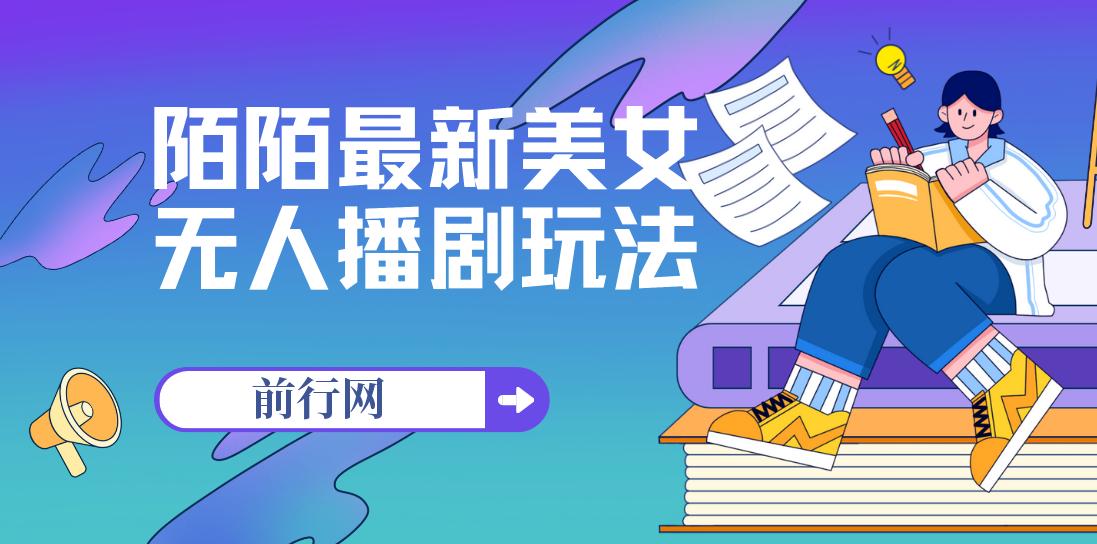 陌陌最新美女
无人播剧玩法

前行网